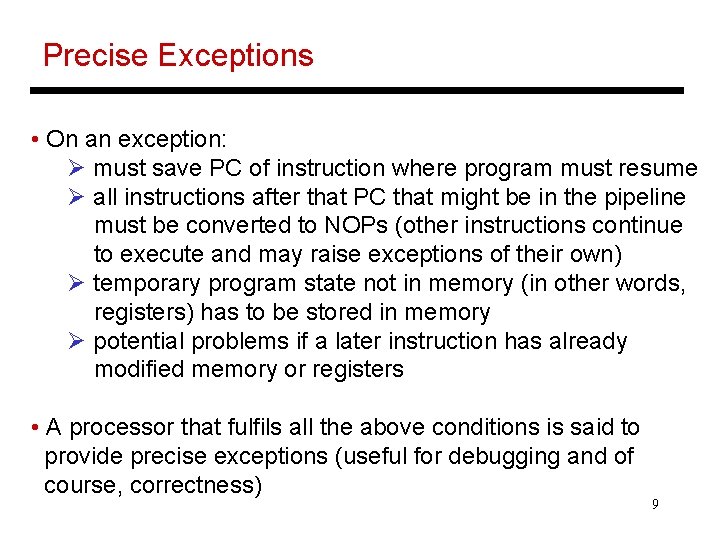 Precise Exceptions

• On an exception:

➢ must save PC of instruction where program must resume

➢ all instructions after that PC that might be in the pipeline must be converted to NOPs (other instructions continue to execute and may raise exceptions of their own)

➢ temporary program state not in memory (in other words, registers) has to be stored in memory

➢ potential problems if a later instruction has already modified memory or registers

• A processor that fulfils all the above conditions is said to provide precise exceptions (useful for debugging and of course, correctness)

9